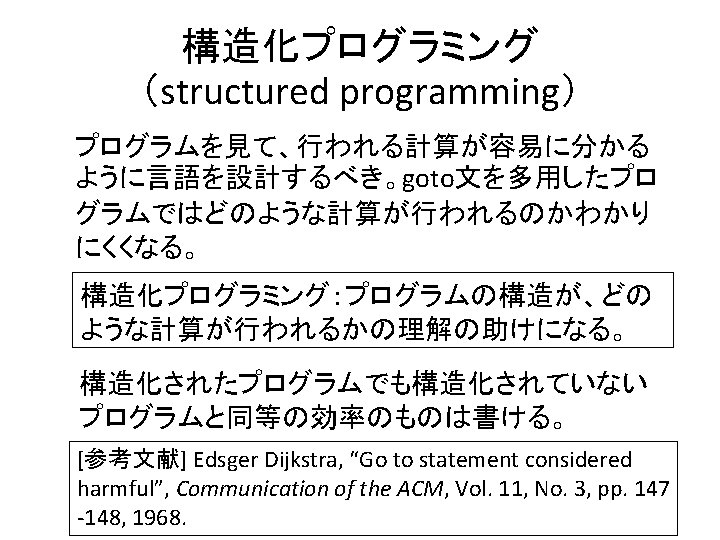 構造化プログラミング
（structured programming）

プログラムを見て、行われる計算が容易に分かるように言語を設計するべき。goto文を多用したプログラムではどのような計算が行われるのかわかりにくくなる。

構造化プログラミング：プログラムの構造が、どのような計算が行われるかの理解の助けになる。

構造化されたプログラムでも構造化されていないプログラムと同等の効率のものは書ける。

[参考文献] Edsger Dijkstra, "Go to statement considered harmful", Communication of the ACM, Vol. 11, No. 3, pp. 147-148, 1968.